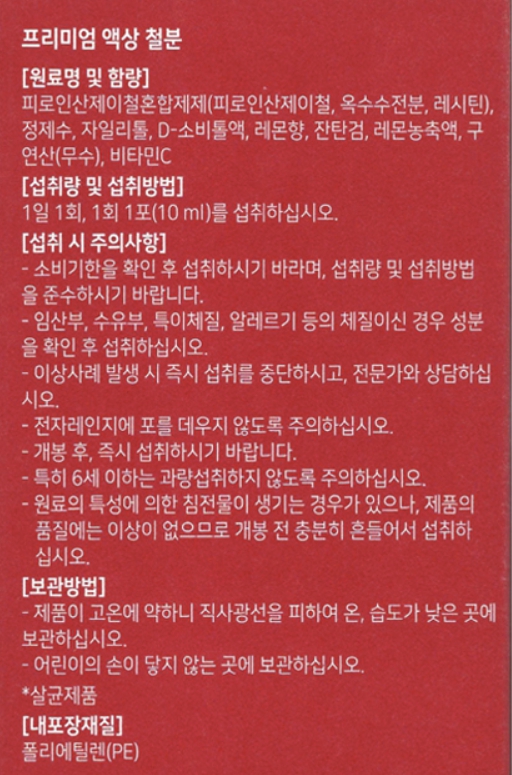 프리미엄 액상 철분

[원료명 및 함량]
피로인산제이철혼합제제(피로인산제이철, 옥수수전분, 레시틴), 정제수, 자일리톨, D-소비톨액, 레몬향, 잔탄검, 레몬농축액, 구연산(무수), 비타민C

[섭취량 및 섭취방법]
1일 1회, 1회 1포(10 ml)를 섭취하십시오.

[섭취 시 주의사항]
- 소비기한을 확인 후 섭취하시기 바라며, 섭취량 및 섭취방법을 준수하시기 바랍니다.
- 임산부, 수유부, 특이체질, 알레르기 등의 체질이신 경우 성분을 확인 후 섭취하십시오.
- 이상사례 발생 시 즉시 섭취를 중단하시고, 전문가와 상담하십시오.
- 전자레인지에 포를 데우지 않도록 주의하십시오.
- 개봉 후, 즉시 섭취하시기 바랍니다.
- 특히 6세 이하는 과량섭취하지 않도록 주의하십시오.
- 원료의 특성에 의한 침전물이 생기는 경우가 있으나, 제품의 품질에는 이상이 없으므로 개봉 전 충분히 흔들어서 섭취하십시오.

[보관방법]
- 제품이 고온에 약하니 직사광선을 피하여 온, 습도가 낮은 곳에 보관하십시오.
- 어린이의 손이 닿지 않는 곳에 보관하십시오.

*살균제품

[내포장재질]
폴리에틸렌(PE)